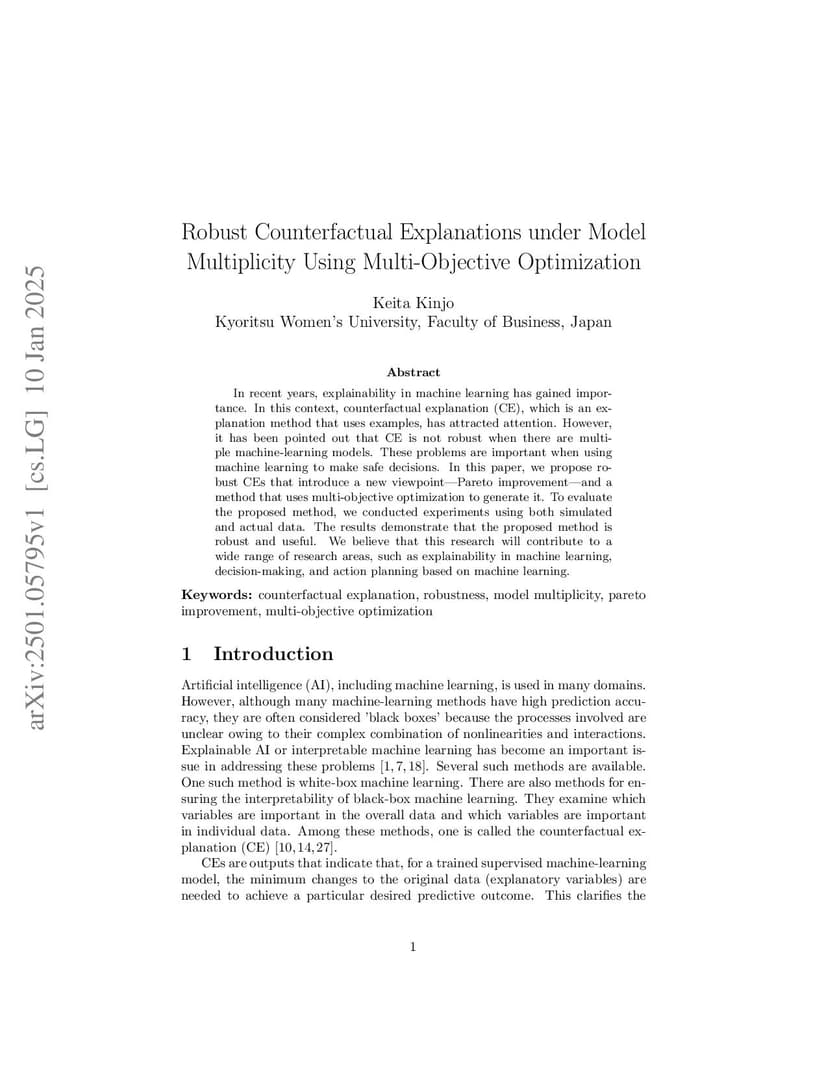 arXiv:2501.05795v1 [cs.LG] 10 Jan 2025

Robust Counterfactual Explanations under Model Multiplicity Using Multi-Objective Optimization

Keita Kinjo
Kyoritsu Women's University, Faculty of Business, Japan

Abstract

In recent years, explainability in machine learning has gained importance. In this context, counterfactual explanation (CE), which is an explanation method that uses examples, has attracted attention. However, it has been pointed out that CE is not robust when there are multiple machine-learning models. These problems are important when using machine learning to make safe decisions. In this paper, we propose robust CEs that introduce a new viewpoint—Pareto improvement—and a method that uses multi-objective optimization to generate it. To evaluate the proposed method, we conducted experiments using both simulated and actual data. The results demonstrate that the proposed method is robust and useful. We believe that this research will contribute to a wide range of research areas, such as explainability in machine learning, decision-making, and action planning based on machine learning.

Keywords: counterfactual explanation, robustness, model multiplicity, pareto improvement, multi-objective optimization

1 Introduction

Artificial intelligence (AI), including machine learning, is used in many domains. However, although many machine-learning methods have high prediction accuracy, they are often considered 'black boxes' because the processes involved are unclear owing to their complex combination of nonlinearities and interactions. Explainable AI or interpretable machine learning has become an important issue in addressing these problems [1, 7, 18]. Several such methods are available. One such method is white-box machine learning. There are also methods for ensuring the interpretability of black-box machine learning. They examine which variables are important in the overall data and which variables are important in individual data. Among these methods, one is called the counterfactual explanation (CE) [10, 14, 27].

CEs are outputs that indicate that, for a trained supervised machine-learning model, the minimum changes to the original data (explanatory variables) are needed to achieve a particular desired predictive outcome. This clarifies the

1